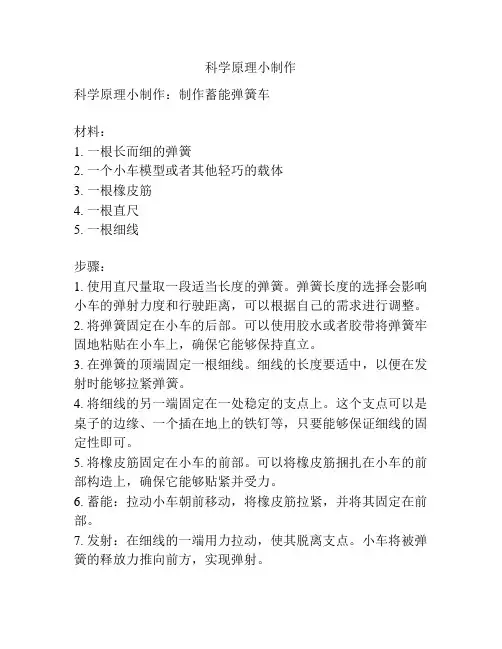 科学原理小制作

科学原理小制作：制作蓄能弹簧车

材料：
1. 一根长而细的弹簧
2. 一个小车模型或者其他轻巧的载体
3. 一根橡皮筋
4. 一根直尺
5. 一根细线

步骤：
1. 使用直尺量取一段适当长度的弹簧。弹簧长度的选择会影响小车的弹射力度和行驶距离，可以根据自己的需求进行调整。
2. 将弹簧固定在小车的后部。可以使用胶水或者胶带将弹簧牢固地粘贴在小车上，确保它能够保持直立。
3. 在弹簧的顶端固定一根细线。细线的长度要适中，以便在发射时能够拉紧弹簧。
4. 将细线的另一端固定在一处稳定的支点上。这个支点可以是桌子的边缘、一个插在地上的铁钉等，只要能够保证细线的固定性即可。
5. 将橡皮筋固定在小车的前部。可以将橡皮筋捆扎在小车的前部构造上，确保它能够贴紧并受力。
6. 蓄能：拉动小车朝前移动，将橡皮筋拉紧，并将其固定在前部。
7. 发射：在细线的一端用力拉动，使其脱离支点。小车将被弹簧的释放力推向前方，实现弹射。